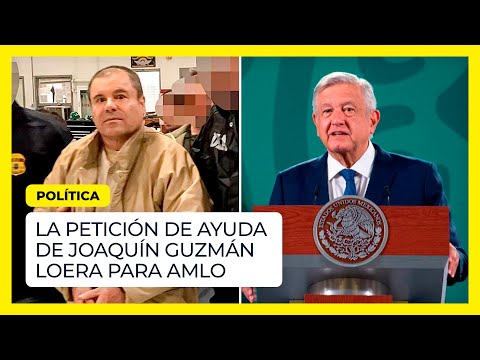 POLÍTICA

LA PETICIÓN DE AYUDA DE JOAQUÍN GUZMÁN LOERA PARA AMLO

ESTADOS UNIDOS MEXICANOS